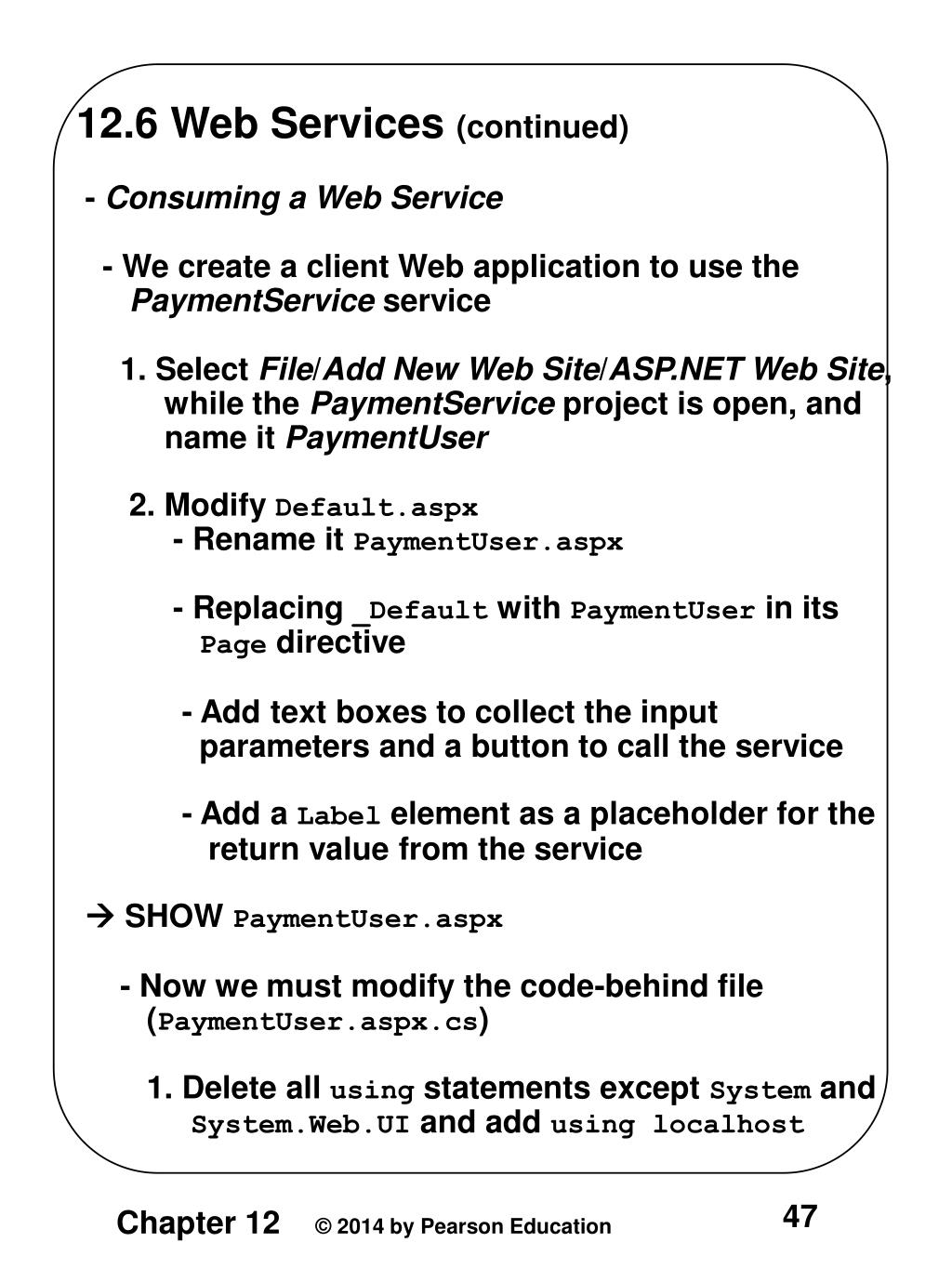 12.6 Web Services (continued)

- Consuming a Web Service

- We create a client Web application to use the PaymentService service

1. Select File/Add New Web Site/ASP.NET Web Site, while the PaymentService project is open, and name it PaymentUser

2. Modify Default.aspx
- Rename it PaymentUser.aspx

- Replacing _Default with PaymentUser in its Page directive

- Add text boxes to collect the input parameters and a button to call the service

- Add a Label element as a placeholder for the return value from the service

→ SHOW PaymentUser.aspx

- Now we must modify the code-behind file (PaymentUser.aspx.cs)

1. Delete all using statements except System and System.Web.UI and add using localhost

Chapter 12 © 2014 by Pearson Education 47